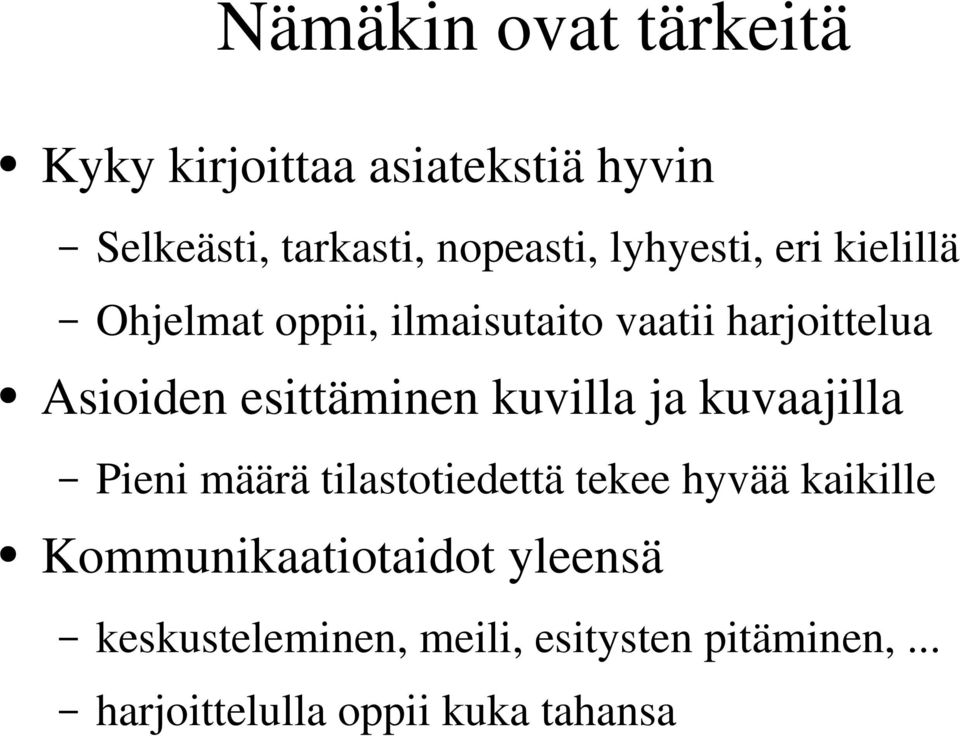 Nämäkin ovat tärkeitä

• Kyky kirjoittaa asiatekstiä hyvin
  – Selkeästi, tarkasti, nopeasti, lyhyesti, eri kielillä
  – Ohjelmat oppii, ilmaisutaito vaatii harjoittelua
• Asioiden esittäminen kuvilla ja kuvaajilla
  – Pieni määrä tilastotiedettä tekee hyvää kaikille
• Kommunikaatiotaidot yleensä
  – keskusteleminen, meili, esitysten pitäminen, ...
  – harjoittelulla oppii kuka tahansa